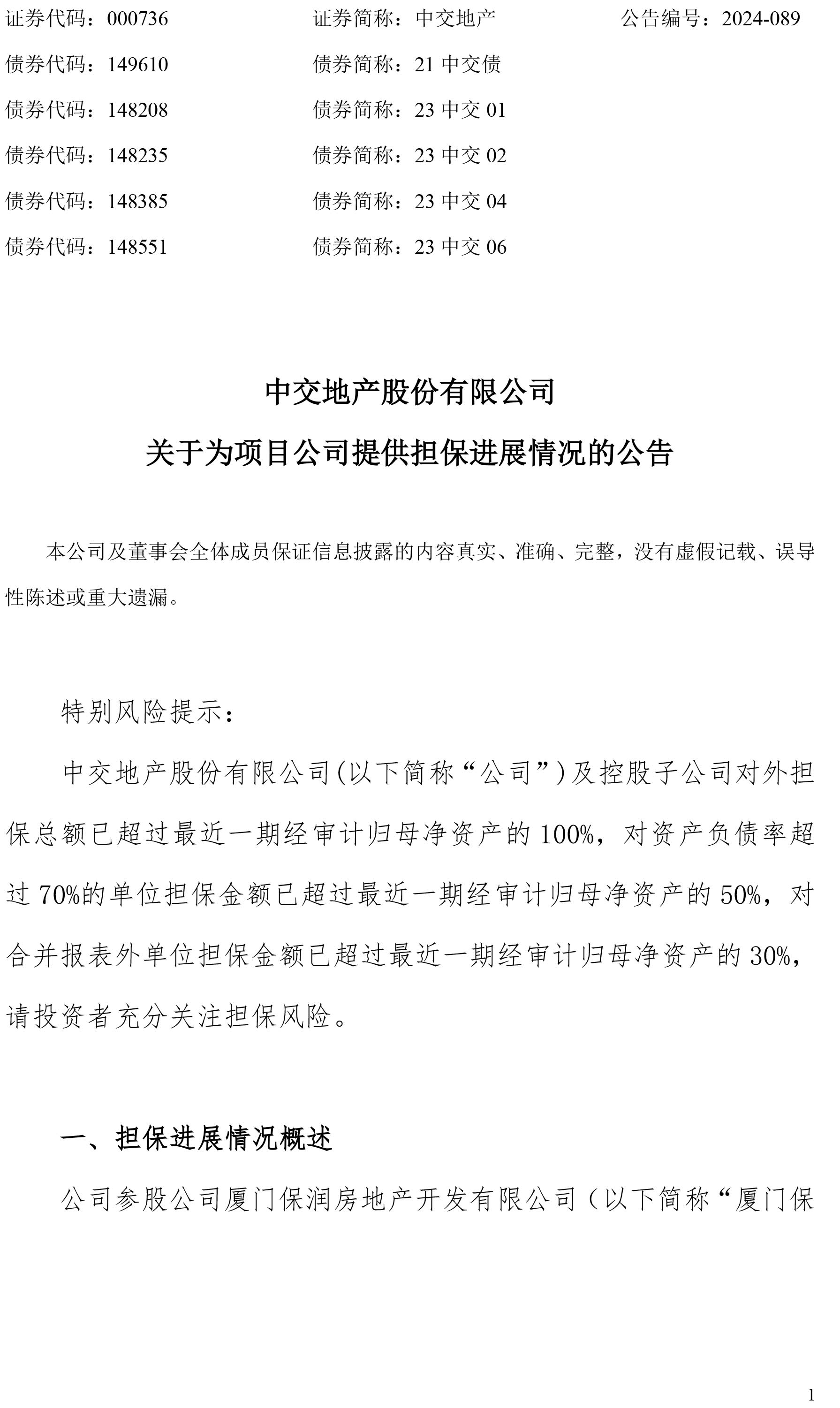 证券代码：000736　　证券简称：中交地产　　公告编号：2024-089

债券代码：149610　　债券简称：21 中交债

债券代码：148208　　债券简称：23 中交 01

债券代码：148235　　债券简称：23 中交 02

债券代码：148385　　债券简称：23 中交 04

债券代码：148551　　债券简称：23 中交 06

中交地产股份有限公司

关于为项目公司提供担保进展情况的公告

本公司及董事会全体成员保证信息披露的内容真实、准确、完整，没有虚假记载、误导性陈述或重大遗漏。

特别风险提示：

中交地产股份有限公司(以下简称“公司”)及控股子公司对外担保总额已超过最近一期经审计归母净资产的 100%，对资产负债率超过 70%的单位担保金额已超过最近一期经审计归母净资产的 50%，对合并报表外单位担保金额已超过最近一期经审计归母净资产的 30%，请投资者充分关注担保风险。

一、担保进展情况概述

公司参股公司厦门保润房地产开发有限公司（以下简称“厦门保

1